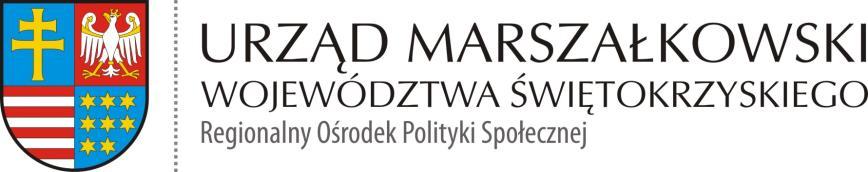 URZĄD MARSZAŁKOWSKI
WOJEWÓDZTWA ŚWIĘTOKRZYSKIEGO
Regionalny Ośrodek Polityki Społecznej